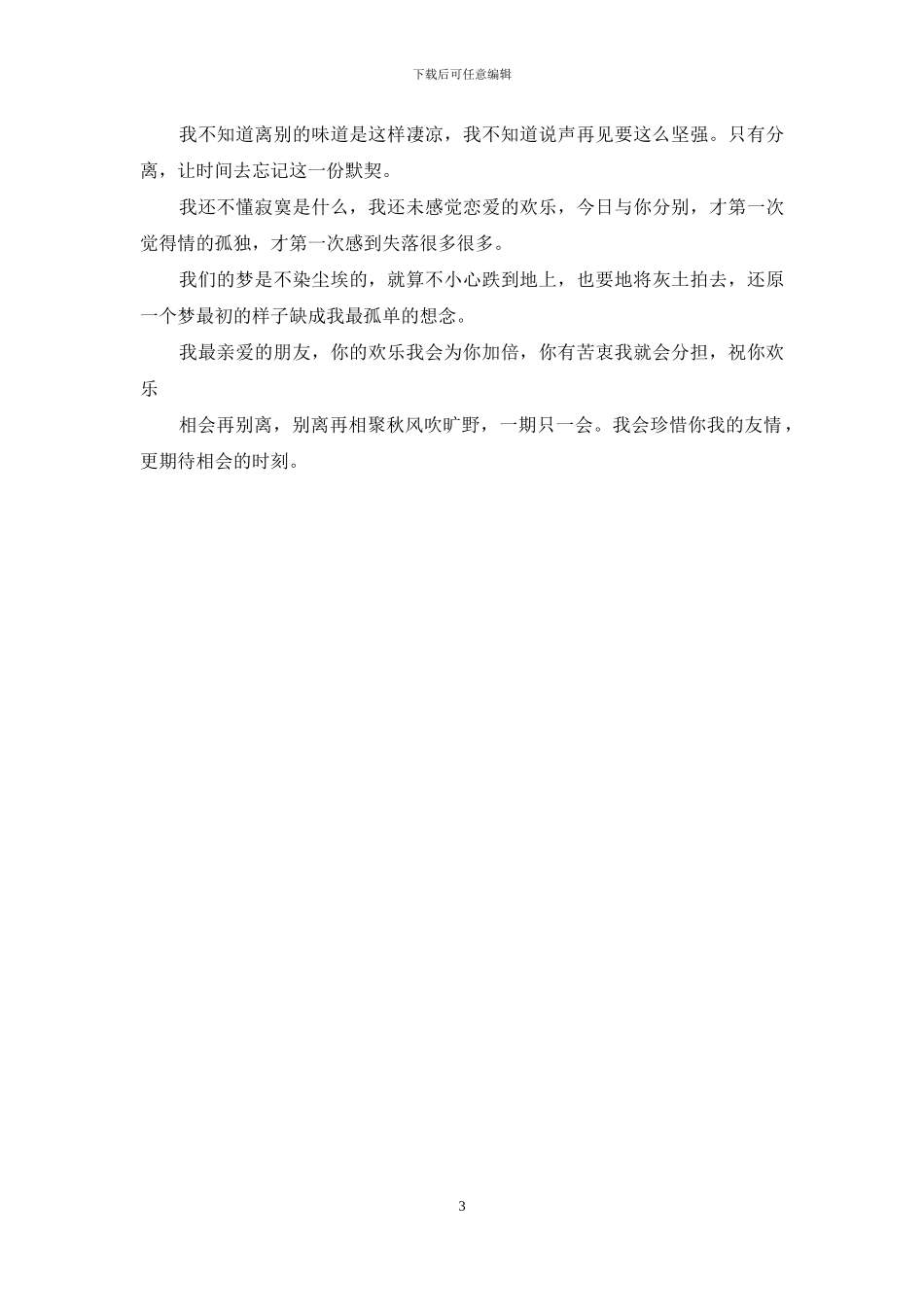 下载后可任意编辑

我不知道离别的味道是这样凄凉，我不知道说声再见要这么坚强。只有分离，让时间去忘记这一份默契。

我还不懂寂寞是什么，我还未感觉恋爱的欢乐，今日与你分别，才第一次觉得情的孤独，才第一次感到失落很多很多。

我们的梦是不染尘埃的，就算不小心跌到地上，也要地将灰土拍去，还原一个梦最初的样子缺成我最孤单的想念。

我最亲爱的朋友，你的欢乐我会为你加倍，你有苦衷我就会分担，祝你欢乐

相会再别离，别离再相聚秋风吹旷野，一期只一会。我会珍惜你我的友情，更期待相会的时刻。

3